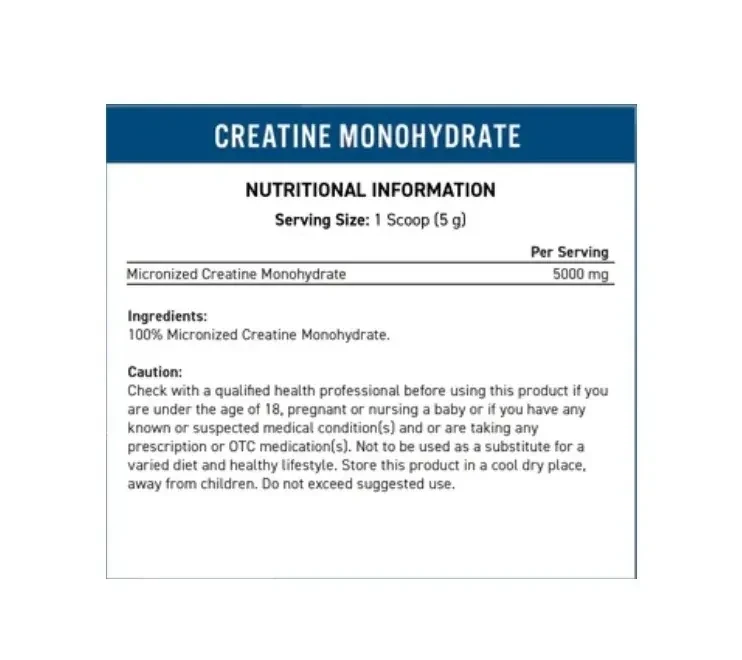 CREATINE MONOHYDRATE

NUTRITIONAL INFORMATION

Serving Size: 1 Scoop (5 g)

| | Per Serving |
|---|---|
| Micronized Creatine Monohydrate | 5000 mg |

Ingredients:
100% Micronized Creatine Monohydrate.

Caution:
Check with a qualified health professional before using this product if you are under the age of 18, pregnant or nursing a baby or if you have any known or suspected medical condition(s) and or are taking any prescription or OTC medication(s). Not to be used as a substitute for a varied diet and healthy lifestyle. Store this product in a cool dry place, away from children. Do not exceed suggested use.